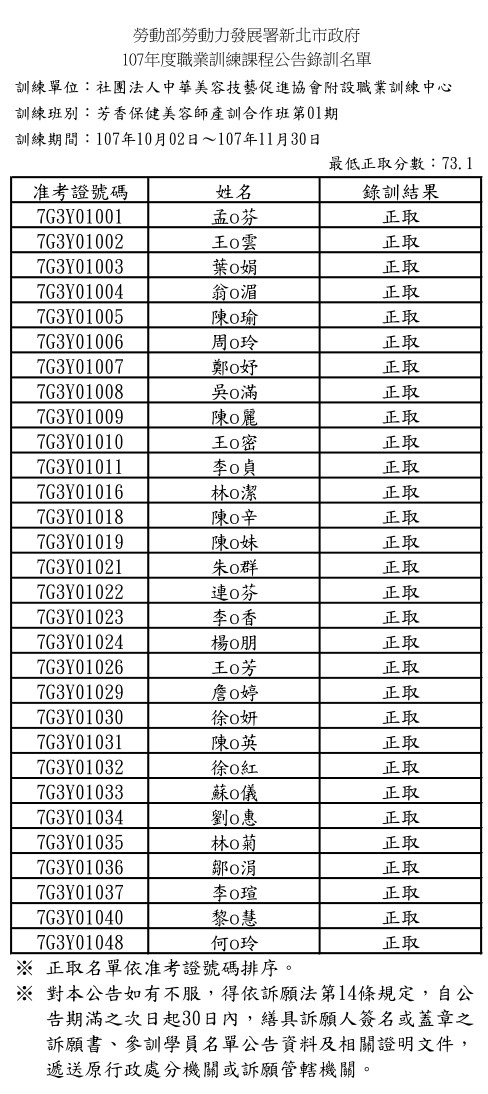 勞動部勞動力發展署新北市政府
107年度職業訓練課程公告錄訓名單

訓練單位：社團法人中華美容技藝促進協會附設職業訓練中心
訓練班別：芳香保健美容師產訓合作班第01期
訓練期間：107年10月02日～107年11月30日

最低正取分數：73.1

| 准考證號碼 | 姓名 | 錄訓結果 |
|---|---|---|
| 7G3Y01001 | 孟o芬 | 正取 |
| 7G3Y01002 | 王o雲 | 正取 |
| 7G3Y01003 | 葉o娟 | 正取 |
| 7G3Y01004 | 翁o湄 | 正取 |
| 7G3Y01005 | 陳o瑜 | 正取 |
| 7G3Y01006 | 周o玲 | 正取 |
| 7G3Y01007 | 鄭o妤 | 正取 |
| 7G3Y01008 | 吳o滿 | 正取 |
| 7G3Y01009 | 陳o麗 | 正取 |
| 7G3Y01010 | 王o密 | 正取 |
| 7G3Y01011 | 李o貞 | 正取 |
| 7G3Y01016 | 林o潔 | 正取 |
| 7G3Y01018 | 陳o辛 | 正取 |
| 7G3Y01019 | 陳o妹 | 正取 |
| 7G3Y01021 | 朱o群 | 正取 |
| 7G3Y01022 | 連o芬 | 正取 |
| 7G3Y01023 | 李o香 | 正取 |
| 7G3Y01024 | 楊o朋 | 正取 |
| 7G3Y01026 | 王o芳 | 正取 |
| 7G3Y01029 | 詹o婷 | 正取 |
| 7G3Y01030 | 徐o妍 | 正取 |
| 7G3Y01031 | 陳o英 | 正取 |
| 7G3Y01032 | 徐o紅 | 正取 |
| 7G3Y01033 | 蘇o儀 | 正取 |
| 7G3Y01034 | 劉o惠 | 正取 |
| 7G3Y01035 | 林o菊 | 正取 |
| 7G3Y01036 | 鄒o涓 | 正取 |
| 7G3Y01037 | 李o瑄 | 正取 |
| 7G3Y01040 | 黎o慧 | 正取 |
| 7G3Y01048 | 何o玲 | 正取 |

※ 正取名單依准考證號碼排序。
※ 對本公告如有不服，得依訴願法第14條規定，自公告期滿之次日起30日內，繕具訴願人簽名或蓋章之訴願書、參訓學員名單公告資料及相關證明文件，遞送原行政處分機關或訴願管轄機關。